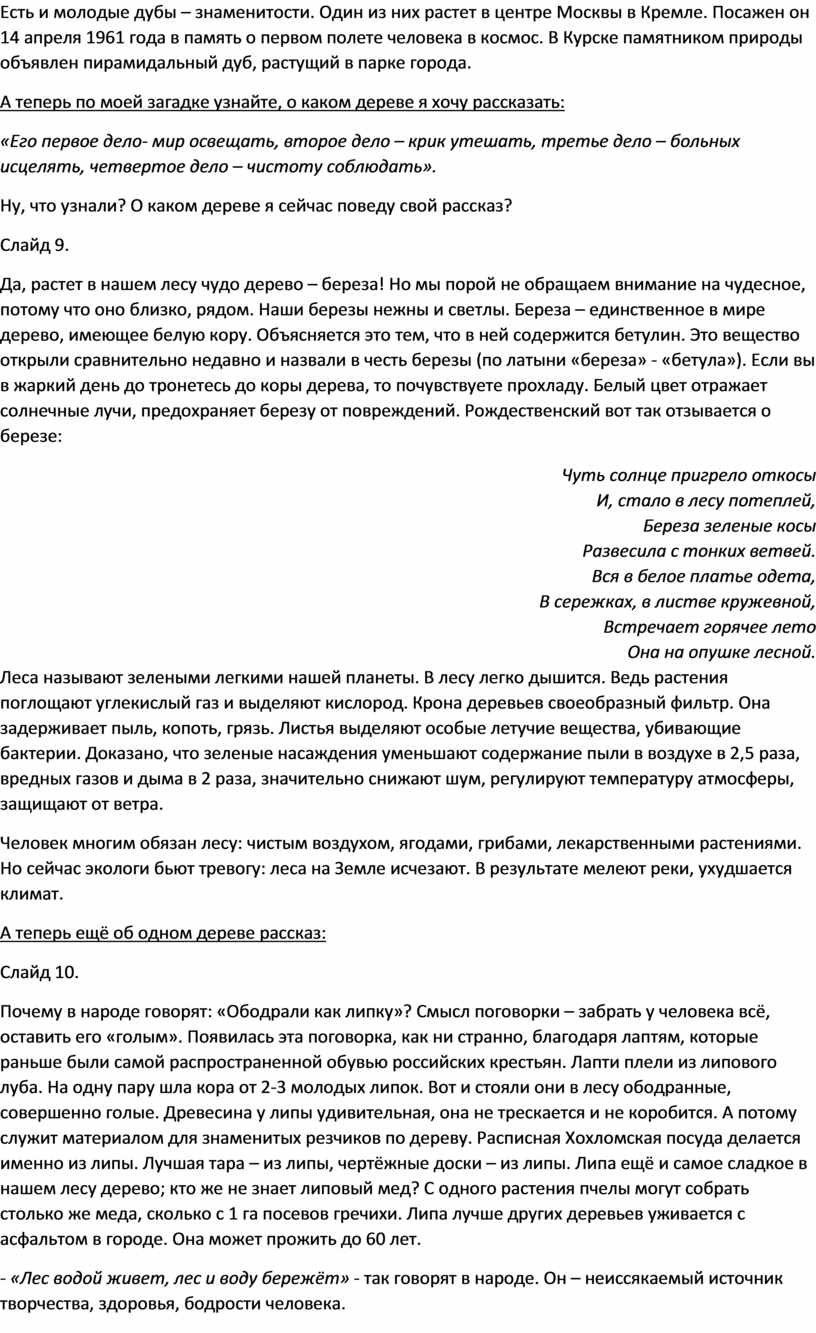 Есть и молодые дубы – знаменитости. Один из них растет в центре Москвы в Кремле. Посажен он 14 апреля 1961 года в память о первом полете человека в космос. В Курске памятником природы объявлен пирамидальный дуб, растущий в парке города.

А теперь по моей загадке узнайте, о каком дереве я хочу рассказать:

«Его первое дело- мир освещать, второе дело – крик утешать, третье дело – больных исцелять, четвертое дело – чистоту соблюдать».

Ну, что узнали? О каком дереве я сейчас поведу свой рассказ?

Слайд 9.

Да, растет в нашем лесу чудо дерево – береза! Но мы порой не обращаем внимание на чудесное, потому что оно близко, рядом. Наши березы нежны и светлы. Береза – единственное в мире дерево, имеющее белую кору. Объясняется это тем, что в ней содержится бетулин. Это вещество открыли сравнительно недавно и назвали в честь березы (по латыни «береза» - «бетула»). Если вы в жаркий день до тронетесь до коры дерева, то почувствуете прохладу. Белый цвет отражает солнечные лучи, предохраняет березу от повреждений. Рождественский вот так отзывается о березе:

Чуть солнце пригрело откосы
И, стало в лесу потеплей,
Береза зеленые косы
Развесила с тонких ветвей.
Вся в белое платье одета,
В сережках, в листве кружевной,
Встречает горячее лето
Она на опушке лесной.

Леса называют зелеными легкими нашей планеты. В лесу легко дышится. Ведь растения поглощают углекислый газ и выделяют кислород. Крона деревьев своеобразный фильтр. Она задерживает пыль, копоть, грязь. Листья выделяют особые летучие вещества, убивающие бактерии. Доказано, что зеленые насаждения уменьшают содержание пыли в воздухе в 2,5 раза, вредных газов и дыма в 2 раза, значительно снижают шум, регулируют температуру атмосферы, защищают от ветра.

Человек многим обязан лесу: чистым воздухом, ягодами, грибами, лекарственными растениями. Но сейчас экологи бьют тревогу: леса на Земле исчезают. В результате мелеют реки, ухудшается климат.

А теперь ещё об одном дереве рассказ:

Слайд 10.

Почему в народе говорят: «Ободрали как липку»? Смысл поговорки – забрать у человека всё, оставить его «голым». Появилась эта поговорка, как ни странно, благодаря лаптям, которые раньше были самой распространенной обувью российских крестьян. Лапти плели из липового луба. На одну пару шла кора от 2-3 молодых липок. Вот и стояли они в лесу ободранные, совершенно голые. Древесина у липы удивительная, она не трескается и не коробится. А потому служит материалом для знаменитых резчиков по дереву. Расписная Хохломская посуда делается именно из липы. Лучшая тара – из липы, чертёжные доски – из липы. Липа ещё и самое сладкое в нашем лесу дерево; кто же не знает липовый мед? С одного растения пчелы могут собрать столько же меда, сколько с 1 га посевов гречихи. Липа лучше других деревьев уживается с асфальтом в городе. Она может прожить до 60 лет.

- «Лес водой живет, лес и воду бережёт» - так говорят в народе. Он – неиссякаемый источник творчества, здоровья, бодрости человека.